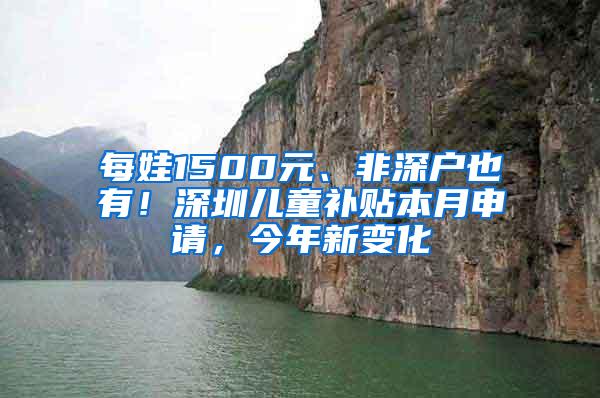 每娃1500元、非深户也有！深圳儿童补贴本月申请，今年新变化